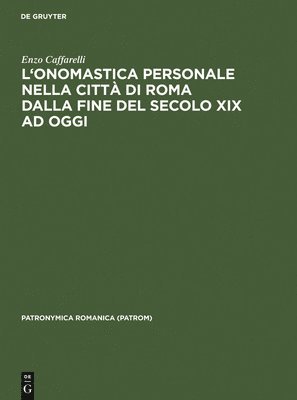 DE GRUYTER

Enzo Caffarelli

L'ONOMASTICA PERSONALE NELLA CITTÀ DI ROMA DALLA FINE DEL SECOLO XIX AD OGGI

PATRONYMICA ROMANICA (PATROM)

DE
G